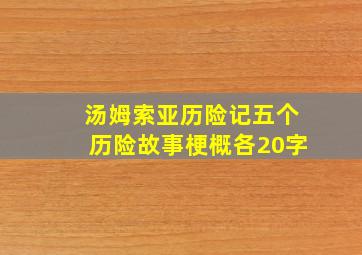 汤姆索亚历险记五个历险故事梗概各20字